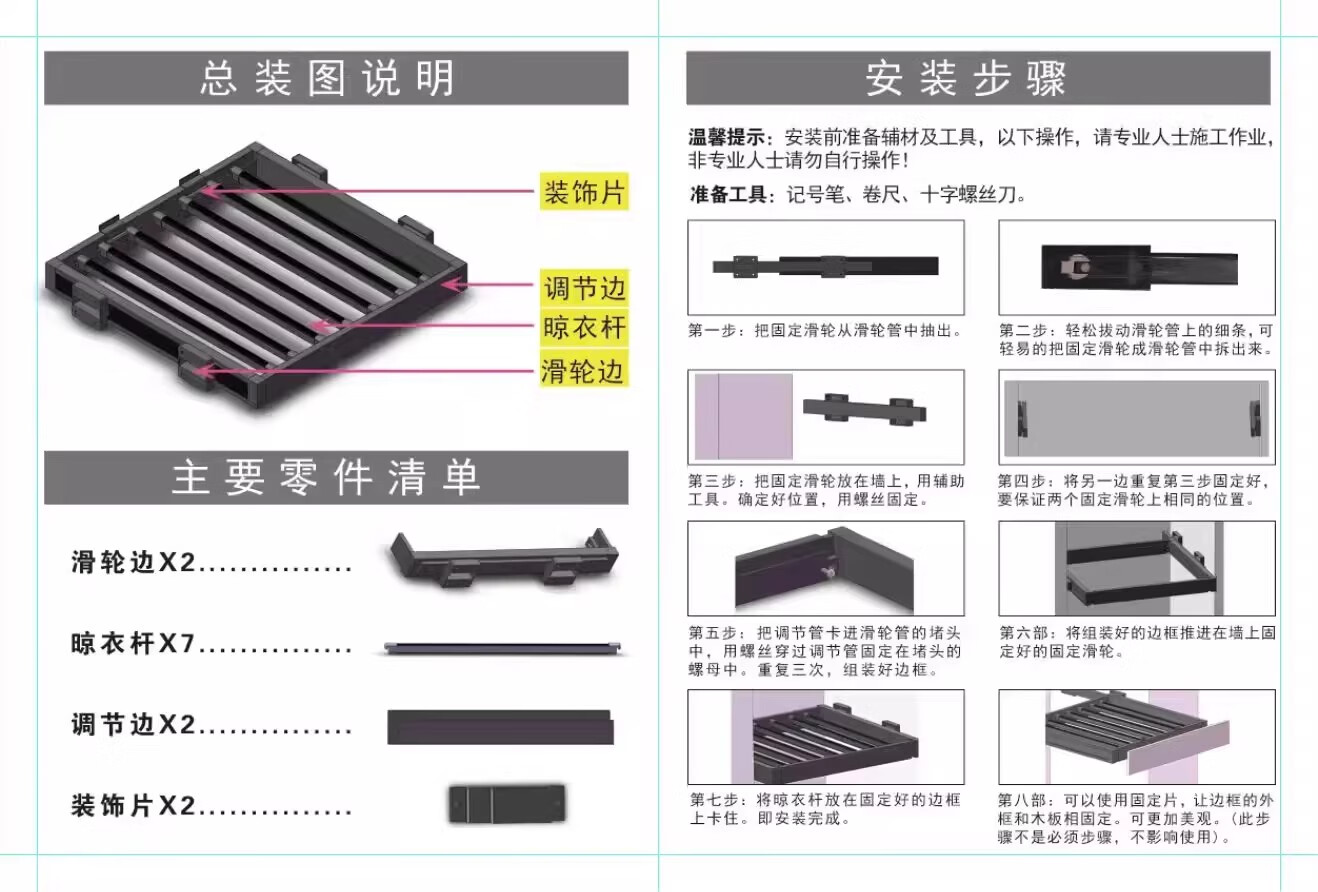 总装图说明

装饰片

调节边

晾衣杆

滑轮边

主要零件清单

滑轮边X2

晾衣杆X7

调节边X2

装饰片X2

安装步骤

温馨提示：安装前准备辅材及工具，以下操作，请专业人士施工作业，非专业人士请勿自行操作！

准备工具：记号笔、卷尺、十字螺丝刀。

第一步：把固定滑轮从滑轮管中抽出。

第二步：轻松拔动滑轮管上的细条，可轻易的把固定滑轮成滑轮管中拆出来。

第三步：把固定滑轮放在墙上，用辅助工具。确定好位置，用螺丝固定。

第四步：将另一边重复第三步固定好，要保证两个固定滑轮上相同的位置。

第五步：把调节管卡进滑轮管的堵头中，用螺丝穿过调节管固定在堵头的螺母中。重复三次，组装好边框。

第六部：将组装好的边框推进在墙上固定好的固定滑轮。

第七步：将晾衣杆放在固定好的边框上卡住。即安装完成。

第八部：可以使用固定片，让边框的外框和木板相固定。可更加美观。（此步骤不是必须步骤，不影响使用）。